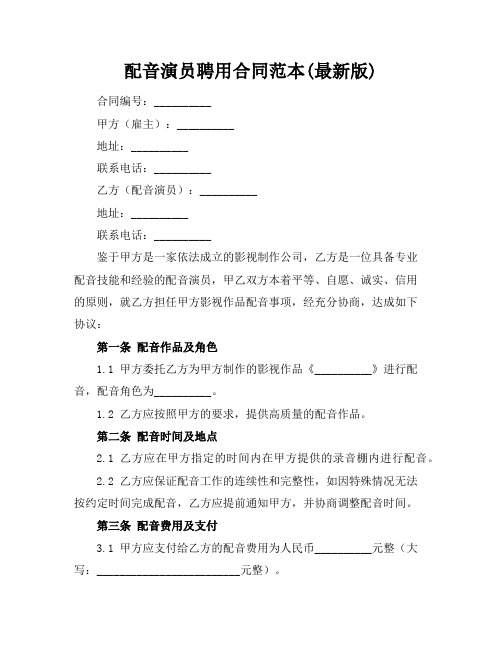 配音演员聘用合同范本(最新版)

合同编号：__________

甲方（雇主）：__________

地址：__________

联系电话：__________

乙方（配音演员）：__________

地址：__________

联系电话：__________

鉴于甲方是一家依法成立的影视制作公司，乙方是一位具备专业配音技能和经验的配音演员，甲乙双方本着平等、自愿、诚实、信用的原则，就乙方担任甲方影视作品配音事项，经充分协商，达成如下协议：

第一条 配音作品及角色

1.1 甲方委托乙方为甲方制作的影视作品《__________》进行配音，配音角色为__________。

1.2 乙方应按照甲方的要求，提供高质量的配音作品。

第二条 配音时间及地点

2.1 乙方应在甲方指定的时间内在甲方提供的录音棚内进行配音。

2.2 乙方应保证配音工作的连续性和完整性，如因特殊情况无法按约定时间完成配音，乙方应提前通知甲方，并协商调整配音时间。

第三条 配音费用及支付

3.1 甲方应支付给乙方的配音费用为人民币__________元整（大写：__________________________元整）。